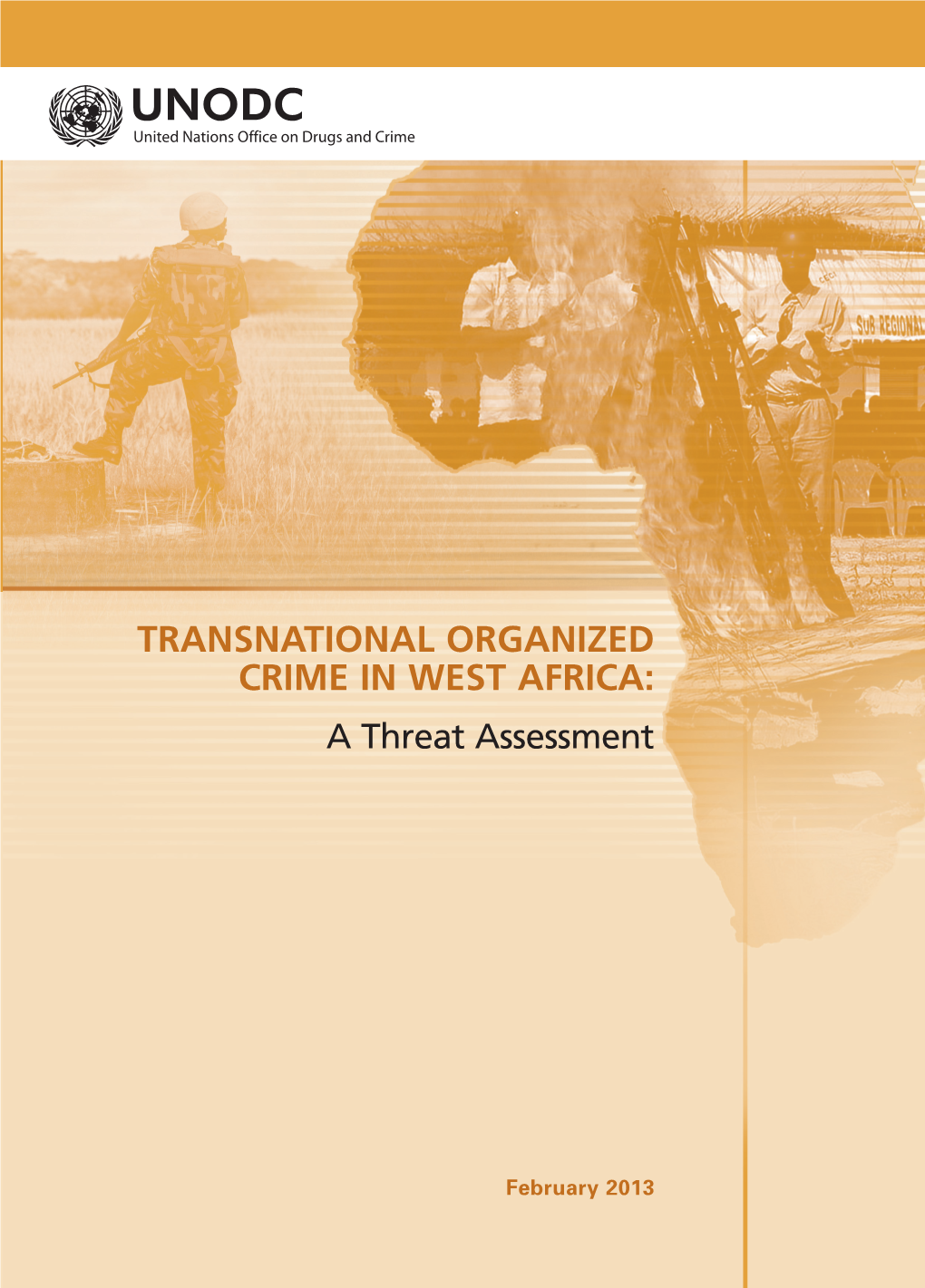 UNODC
United Nations Office on Drugs and Crime

SUB REGIONAL

TRANSNATIONAL ORGANIZED CRIME IN WEST AFRICA:
A Threat Assessment

February 2013